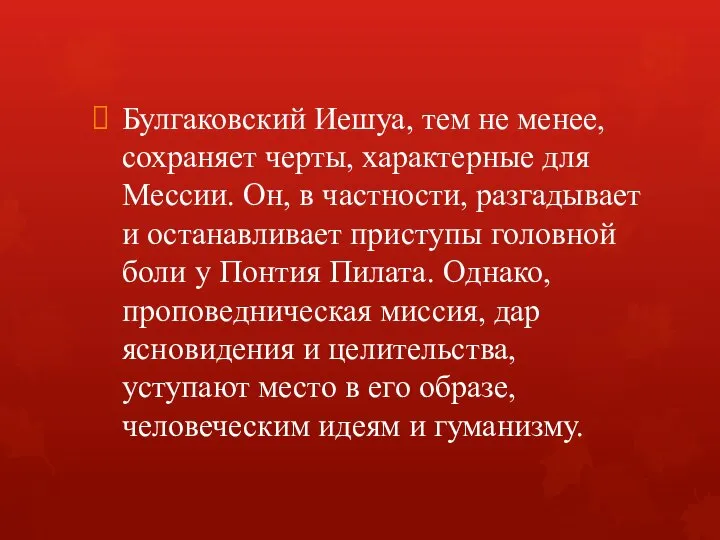 Булгаковский Иешуа, тем не менее, сохраняет черты, характерные для Мессии. Он, в частности, разгадывает и останавливает приступы головной боли у Понтия Пилата. Однако, проповедническая миссия, дар ясновидения и целительства, уступают место в его образе, человеческим идеям и гуманизму.